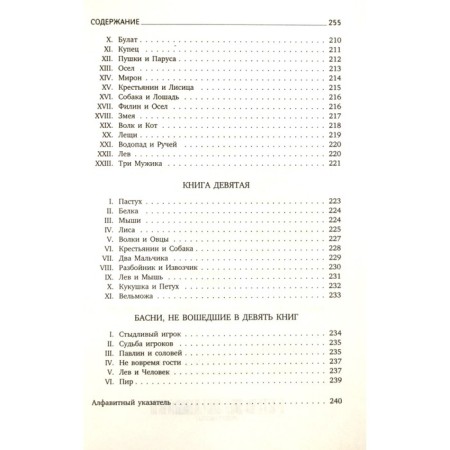 СОДЕРЖАНИЕ 255

X. Булат 210
XI. Купец 211
XII. Пушки и Паруса 212
XIII. Осел 213
XIV. Мирон 214
XV. Крестьянин и Лисица 215
XVI. Собака и Лошадь 216
XVII. Филин и Осел 216
XVIII. Змея 217
XIX. Волк и Кот 218
XX. Лещи 219
XXI. Водопад и Ручей 220
XXII. Лев 220
XXIII. Три Мужика 221

КНИГА ДЕВЯТАЯ

I. Пастух 223
II. Белка 224
III. Мыши 224
IV. Лиса 225
V. Волки и Овцы 227
VI. Крестьянин и Собака 228
VII. Два Мальчика 229
VIII. Разбойник и Извозчик 230
IX. Лев и Мышь 231
X. Кукушка и Петух 232
XI. Вельможа 233

БАСНИ, НЕ ВОШЕДШИЕ В ДЕВЯТЬ КНИГ

I. Стыдливый игрок 234
II. Судьба игроков 235
III. Павлин и соловей 235
IV. Не вовремя гости 237
V. Лев и Человек 237
VI. Пир 239

Алфавитный указатель 240